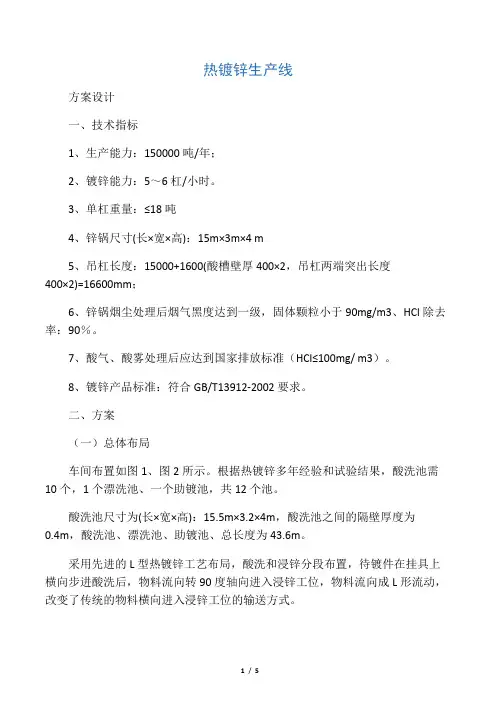 热镀锌生产线

方案设计

一、技术指标

1、生产能力：150000 吨/年；

2、镀锌能力：5～6 杠/小时。

3、单杠重量：≤18 吨

4、锌锅尺寸(长×宽×高)：15m×3m×4 m

5、吊杠长度：15000+1600(酸槽壁厚 400×2，吊杠两端突出长度 400×2)=16600mm；

6、锌锅烟尘处理后烟气黑度达到一级，固体颗粒小于 90mg/m3、HCl 除去率：90％。

7、酸气、酸雾处理后应达到国家排放标准（HCl≤100mg/ m3）。

8、镀锌产品标准：符合 GB/T13912-2002 要求。

二、方案

（一）总体布局

车间布置如图 1、图 2 所示。根据热镀锌多年经验和试验结果，酸洗池需 10 个，1 个漂洗池、一个助镀池，共 12 个池。

酸洗池尺寸为(长×宽×高)：15.5m×3.2×4m，酸洗池之间的隔壁厚度为 0.4m，酸洗池、漂洗池、助镀池、总长度为 43.6m。

采用先进的 L 型热镀锌工艺布局，酸洗和浸锌分段布置，待镀件在挂具上横向步进酸洗后，物料流向转 90 度轴向进入浸锌工位，物料流向成 L 形流动，改变了传统的物料横向进入浸锌工位的输送方式。

1 / 5